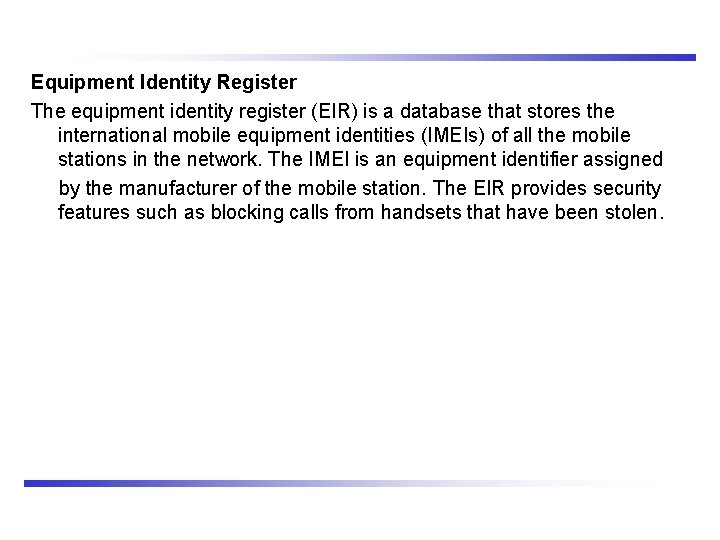 Equipment Identity Register

The equipment identity register (EIR) is a database that stores the international mobile equipment identities (IMEIs) of all the mobile stations in the network. The IMEI is an equipment identifier assigned by the manufacturer of the mobile station. The EIR provides security features such as blocking calls from handsets that have been stolen.